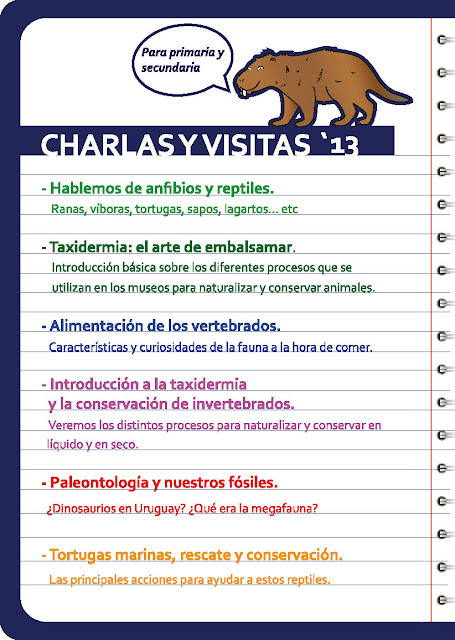 Para primaria y secundaria

CHARLAS Y VISITAS `13

- Hablemos de anfibios y reptiles.
Ranas, víboras, tortugas, sapos, lagartos... etc

- Taxidermia: el arte de embalsamar.
Introducción básica sobre los diferentes procesos que se utilizan en los museos para naturalizar y conservar animales.

- Alimentación de los vertebrados.
Características y curiosidades de la fauna a la hora de comer.

- Introducción a la taxidermia y la conservación de invertebrados.
Veremos los distintos procesos para naturalizar y conservar en líquido y en seco.

- Paleontología y nuestros fósiles.
¿Dinosaurios en Uruguay? ¿Qué era la megafauna?

- Tortugas marinas, rescate y conservación.
Las principales acciones para ayudar a estos reptiles.